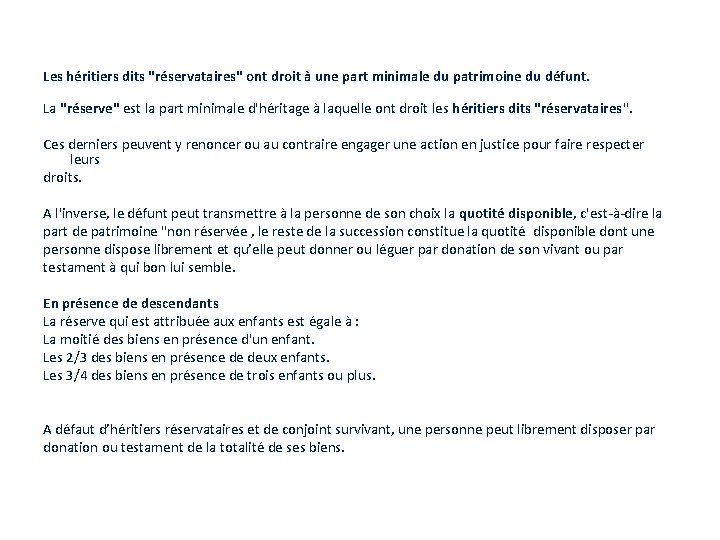 Les héritiers dits "réservataires" ont droit à une part minimale du patrimoine du défunt.

La "réserve" est la part minimale d'héritage à laquelle ont droit les héritiers dits "réservataires".

Ces derniers peuvent y renoncer ou au contraire engager une action en justice pour faire respecter leurs droits.

A l'inverse, le défunt peut transmettre à la personne de son choix la quotité disponible, c'est-à-dire la part de patrimoine "non réservée , le reste de la succession constitue la quotité disponible dont une personne dispose librement et qu'elle peut donner ou léguer par donation de son vivant ou par testament à qui bon lui semble.

En présence de descendants
La réserve qui est attribuée aux enfants est égale à :
La moitié des biens en présence d'un enfant.
Les 2/3 des biens en présence de deux enfants.
Les 3/4 des biens en présence de trois enfants ou plus.

A défaut d'héritiers réservataires et de conjoint survivant, une personne peut librement disposer par donation ou testament de la totalité de ses biens.